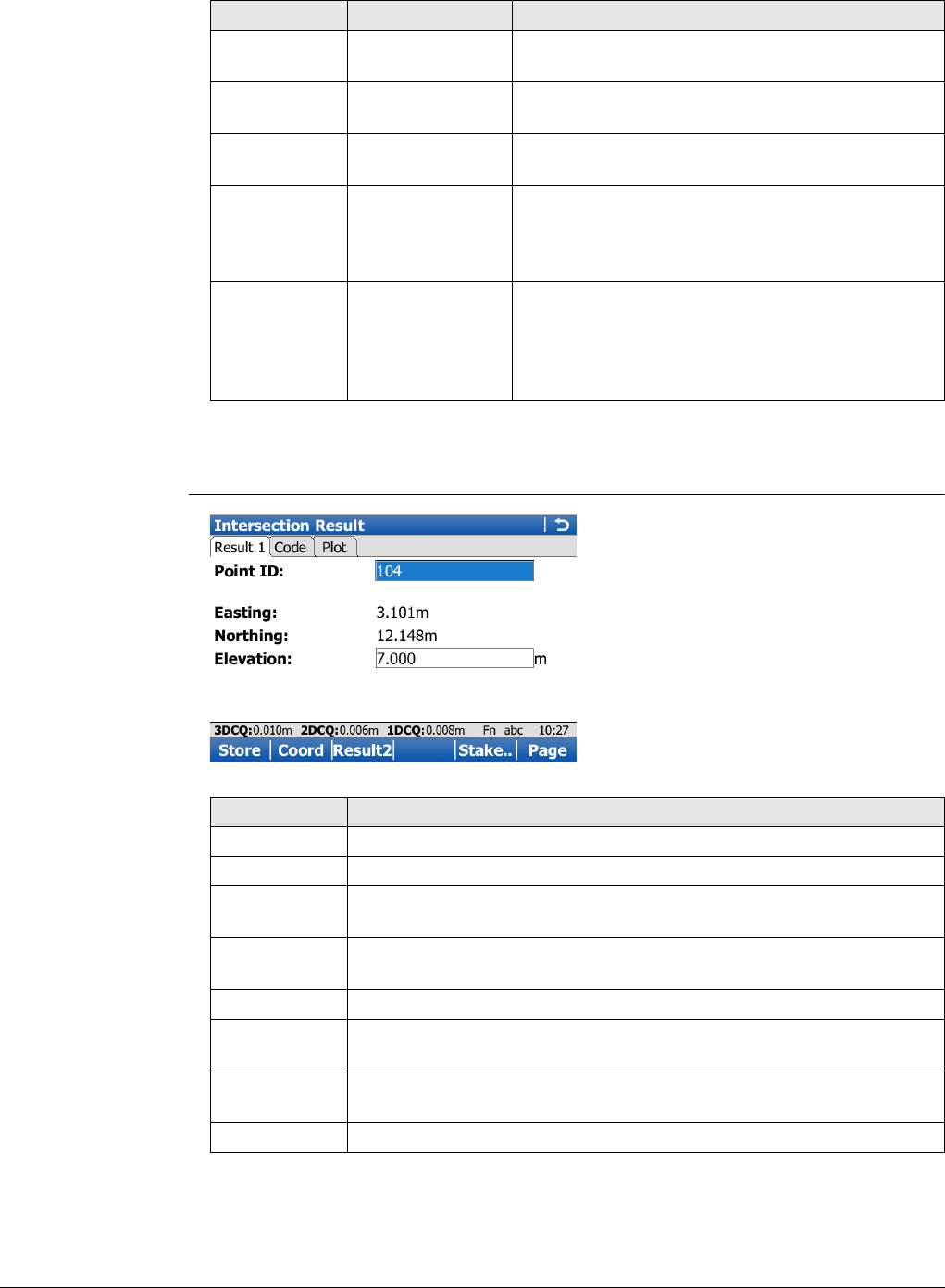 Intersection Result

Result 1 Code Plot

Point ID: 104

Easting: 3.101m
Northing: 12.148m
Elevation: 7.000 m

3DCQ:0.010m 2DCQ:0.006m 1DCQ:0.008m Fn abc 10:27

Store Coord Result2 Stake.. Page